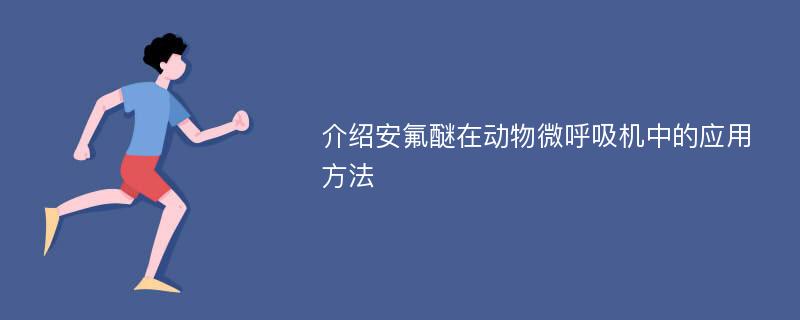 介绍安氟醚在动物微呼吸机中的应用方法